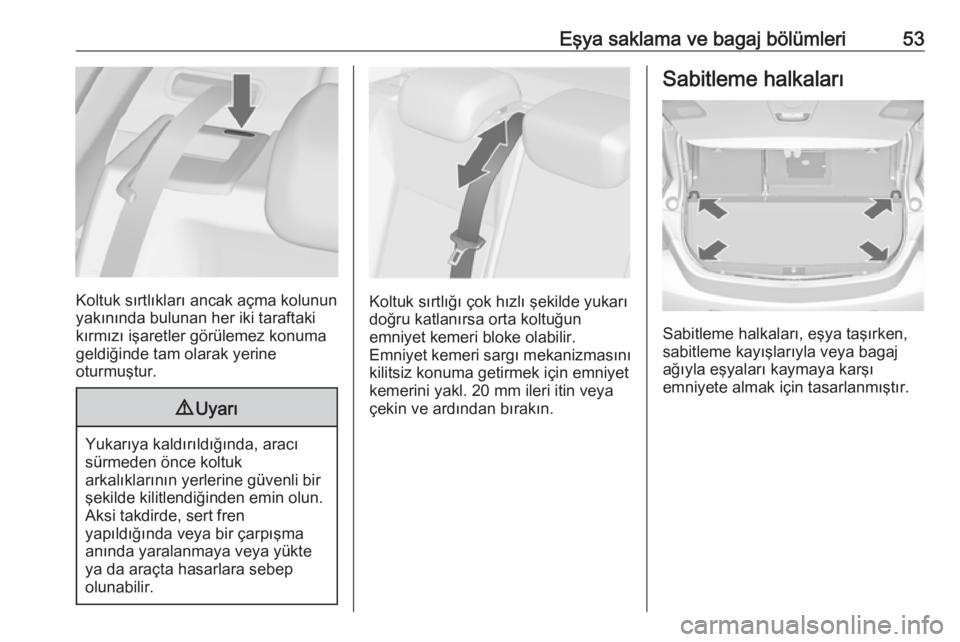 Eşya saklama ve bagaj bölümleri 53

Koltuk sırtlıkları ancak açma kolunun yakınında bulunan her iki taraftaki kırmızı işaretler görülemez konuma geldiğinde tam olarak yerine oturmuştur.

⚠ Uyarı

Yukarıya kaldırıldığında, aracı sürmeden önce koltuk arkalıklarının yerlerine güvenli bir şekilde kilitlendiğinden emin olun. Aksi takdirde, sert fren yapıldığında veya bir çarpışma anında yaralanmaya veya yükte ya da araçta hasarlara sebep olunabilir.

Koltuk sırtlığı çok hızlı şekilde yukarı doğru katlanırsa orta koltuğun emniyet kemeri bloke olabilir. Emniyet kemeri sargı mekanizmasını kilitsiz konuma getirmek için emniyet kemerini yakl. 20 mm ileri itin veya çekin ve ardından bırakın.

Sabitleme halkaları

Sabitleme halkaları, eşya taşırken, sabitleme kayışlarıyla veya bagaj ağıyla eşyaları kaymaya karşı emniyete almak için tasarlanmıştır.

carmanualsonline.info